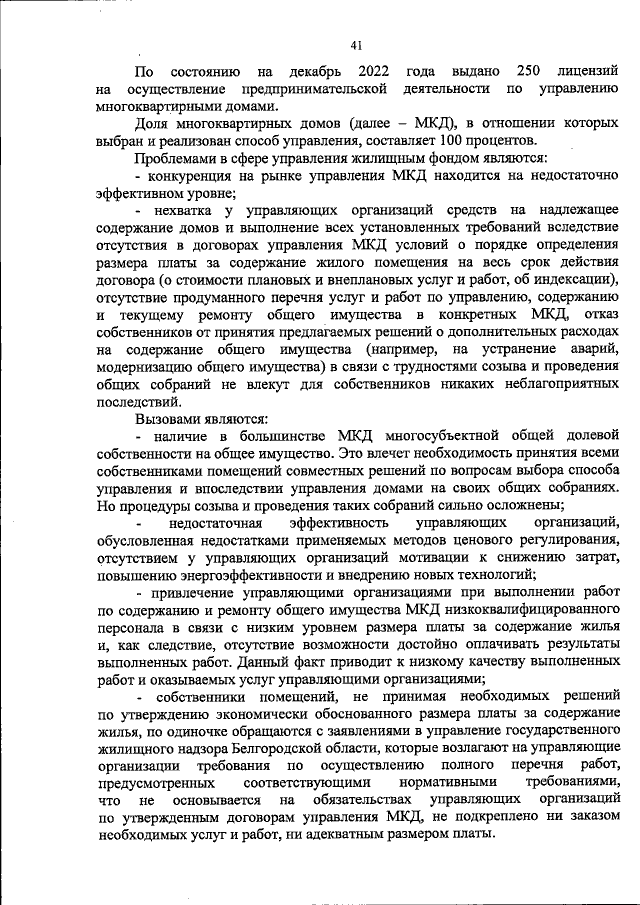 41

По состоянию на декабрь 2022 года выдано 250 лицензий на осуществление предпринимательской деятельности по управлению многоквартирными домами.

Доля многоквартирных домов (далее – МКД), в отношении которых выбран и реализован способ управления, составляет 100 процентов.

Проблемами в сфере управления жилищным фондом являются:

- конкуренция на рынке управления МКД находится на недостаточно эффективном уровне;

- нехватка у управляющих организаций средств на надлежащее содержание домов и выполнение всех установленных требований вследствие отсутствия в договорах управления МКД условий о порядке определения размера платы за содержание жилого помещения на весь срок действия договора (о стоимости плановых и внеплановых услуг и работ, об индексации), отсутствие продуманного перечня услуг и работ по управлению, содержанию и текущему ремонту общего имущества в конкретных МКД, отказ собственников от принятия предлагаемых решений о дополнительных расходах на содержание общего имущества (например, на устранение аварий, модернизацию общего имущества) в связи с трудностями созыва и проведения общих собраний не влекут для собственников никаких неблагоприятных последствий.

Вызовами являются:

- наличие в большинстве МКД многосубъектной общей долевой собственности на общее имущество. Это влечет необходимость принятия всеми собственниками помещений совместных решений по вопросам выбора способа управления и впоследствии управления домами на своих общих собраниях. Но процедуры созыва и проведения таких собраний сильно осложнены;

- недостаточная эффективность управляющих организаций, обусловленная недостатками применяемых методов ценового регулирования, отсутствием у управляющих организаций мотивации к снижению затрат, повышению энергоэффективности и внедрению новых технологий;

- привлечение управляющими организациями при выполнении работ по содержанию и ремонту общего имущества МКД низкоквалифицированного персонала в связи с низким уровнем размера платы за содержание жилья и, как следствие, отсутствие возможности достойно оплачивать результаты выполненных работ. Данный факт приводит к низкому качеству выполненных работ и оказываемых услуг управляющими организациями;

- собственники помещений, не принимая необходимых решений по утверждению экономически обоснованного размера платы за содержание жилья, по одиночке обращаются с заявлениями в управление государственного жилищного надзора Белгородской области, которые возлагают на управляющие организации требования по осуществлению полного перечня работ, предусмотренных соответствующими нормативными требованиями, что не основывается на обязательствах управляющих организаций по утвержденным договорам управления МКД, не подкреплено ни заказом необходимых услуг и работ, ни адекватным размером платы.